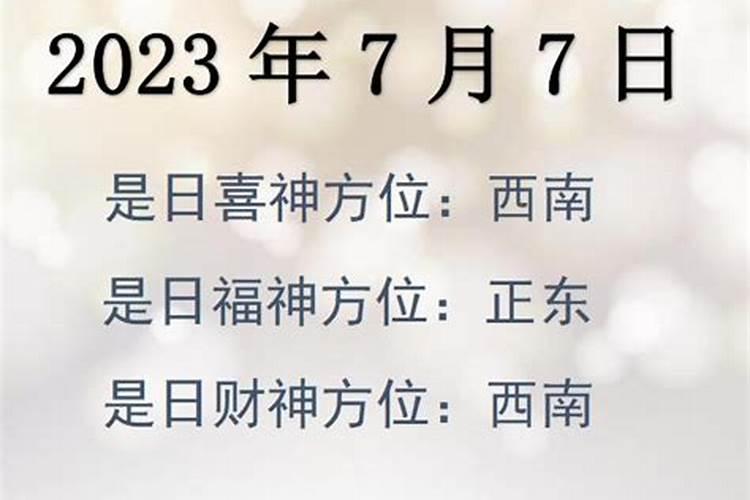 2023 年 7 月 7 日

是日喜神方位：西南

是日福神方位：正东

是日财神方位：西南